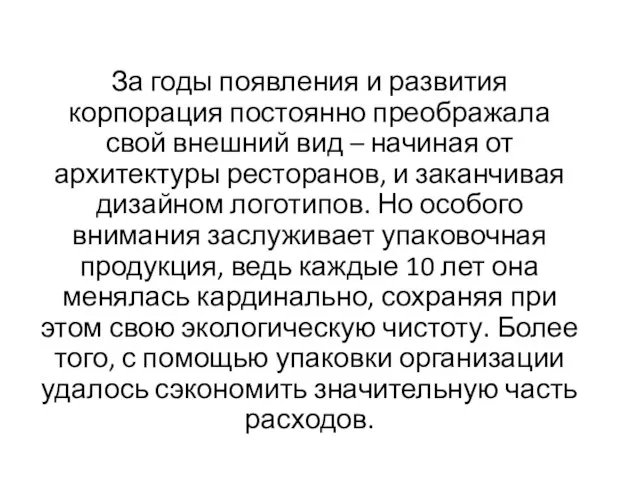 За годы появления и развития корпорация постоянно преображала свой внешний вид – начиная от архитектуры ресторанов, и заканчивая дизайном логотипов. Но особого внимания заслуживает упаковочная продукция, ведь каждые 10 лет она менялась кардинально, сохраняя при этом свою экологическую чистоту. Более того, с помощью упаковки организации удалось сэкономить значительную часть расходов.